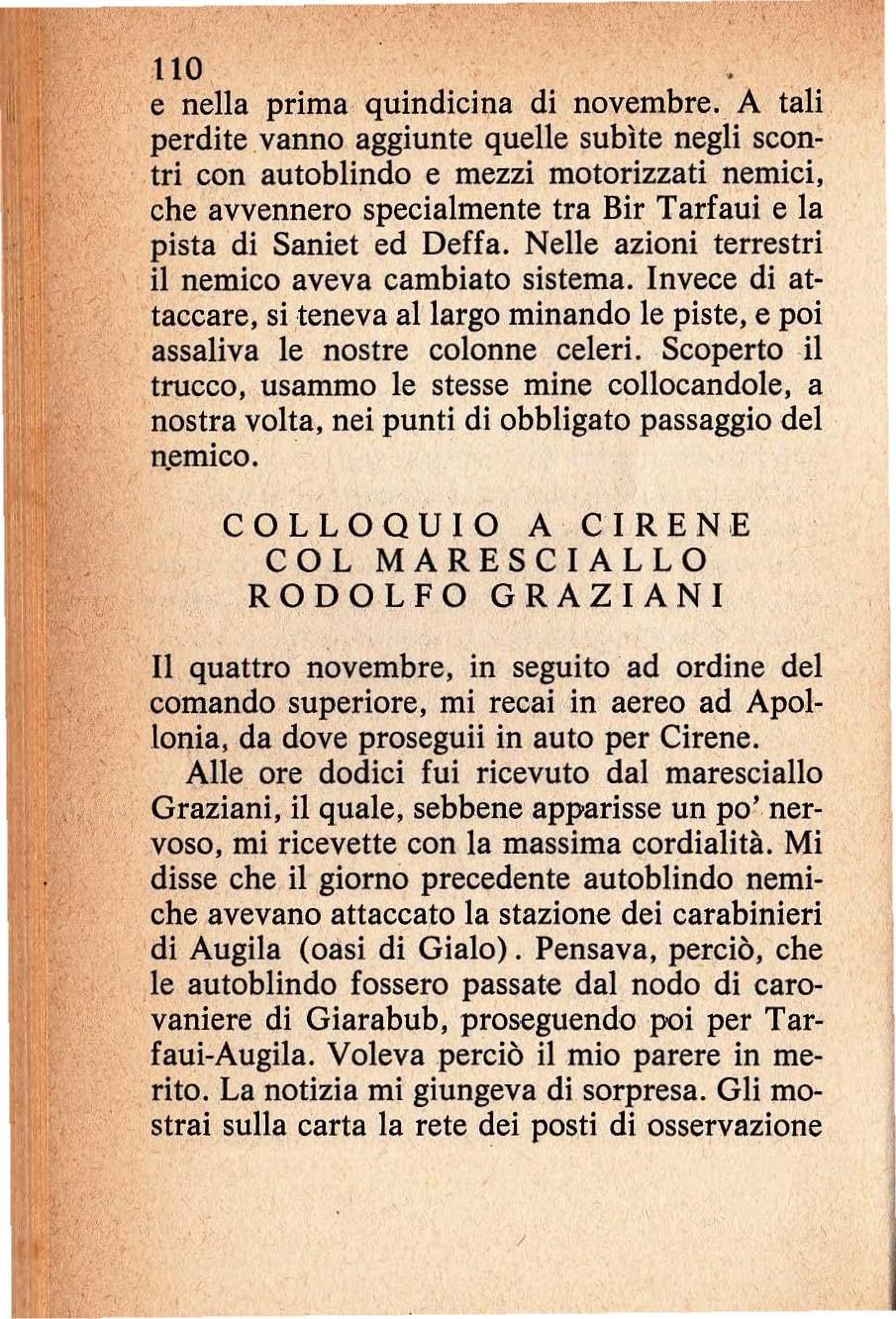 110

e nella prima quindicina di novembre. A tali perdite vanno aggiunte quelle subìte negli scontri con autoblindo e mezzi motorizzati nemici, che avvennero specialmente tra Bir Tarfaui e la pista di Saniet ed Deffa. Nelle azioni terrestri il nemico aveva cambiato sistema. Invece di attaccare, si teneva al largo minando le piste, e poi assaliva le nostre colonne celeri. Scoperto il trucco, usammo le stesse mine collocandole, a nostra volta, nei punti di obbligato passaggio del nemico.

COLLOQUIO A CIRENE COL MARESCIALLO RODOLFO GRAZIANI

Il quattro novembre, in seguito ad ordine del comando superiore, mi recai in aereo ad Apollonia, da dove proseguii in auto per Cirene.

Alle ore dodici fui ricevuto dal maresciallo Graziani, il quale, sebbene apparisse un po' nervoso, mi ricevette con la massima cordialità. Mi disse che il giorno precedente autoblindo nemiche avevano attaccato la stazione dei carabinieri di Augila (oasi di Gialo). Pensava, perciò, che le autoblindo fossero passate dal nodo di carovaniere di Giarabub, proseguendo poi per Tarfaui-Augila. Voleva perciò il mio parere in merito. La notizia mi giungeva di sorpresa. Gli mostrai sulla carta la rete dei posti di osservazione